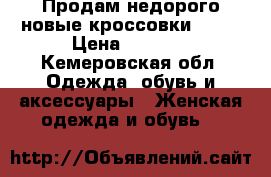 Продам недорого новые кроссовки
Цена
Кемеровская обл
Одежда обувь и аксессуары Женская одежда и обувь

http://Объявлений.сайт